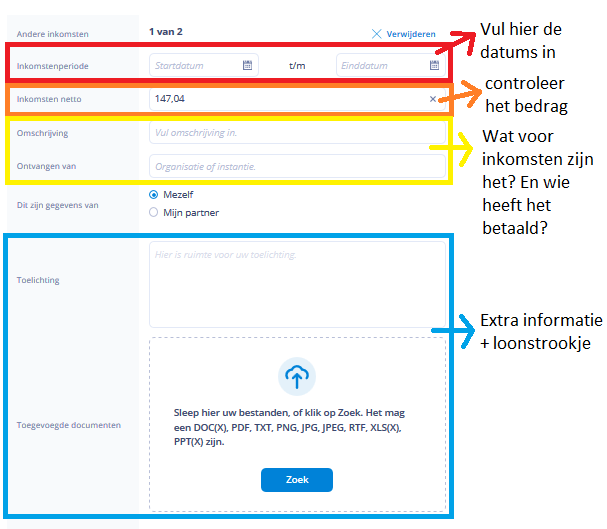 Andere inkomsten
1 van 2
Verwijderen
Vul hier de datums in

Inkomstenperiode
Startdatum
t/m
Einddatum

Inkomsten netto
147,04
controleer het bedrag

Omschrijving
Vul omschrijving in.
Ontvangen van
Organisatie of instantie.
Wat voor inkomsten zijn het? En wie heeft het betaald?

Dit zijn gegevens van
Mezelf
Mijn partner

Toelichting
Hier is ruimte voor uw toelichting.
Extra informatie + loonstrookje

Toegevoegde documenten
Sleep hier uw bestanden, of klik op Zoek. Het mag een DOC(X), PDF, TXT, PNG, JPG, JPEG, RTF, XLS(X), PPT(X) zijn.
Zoek